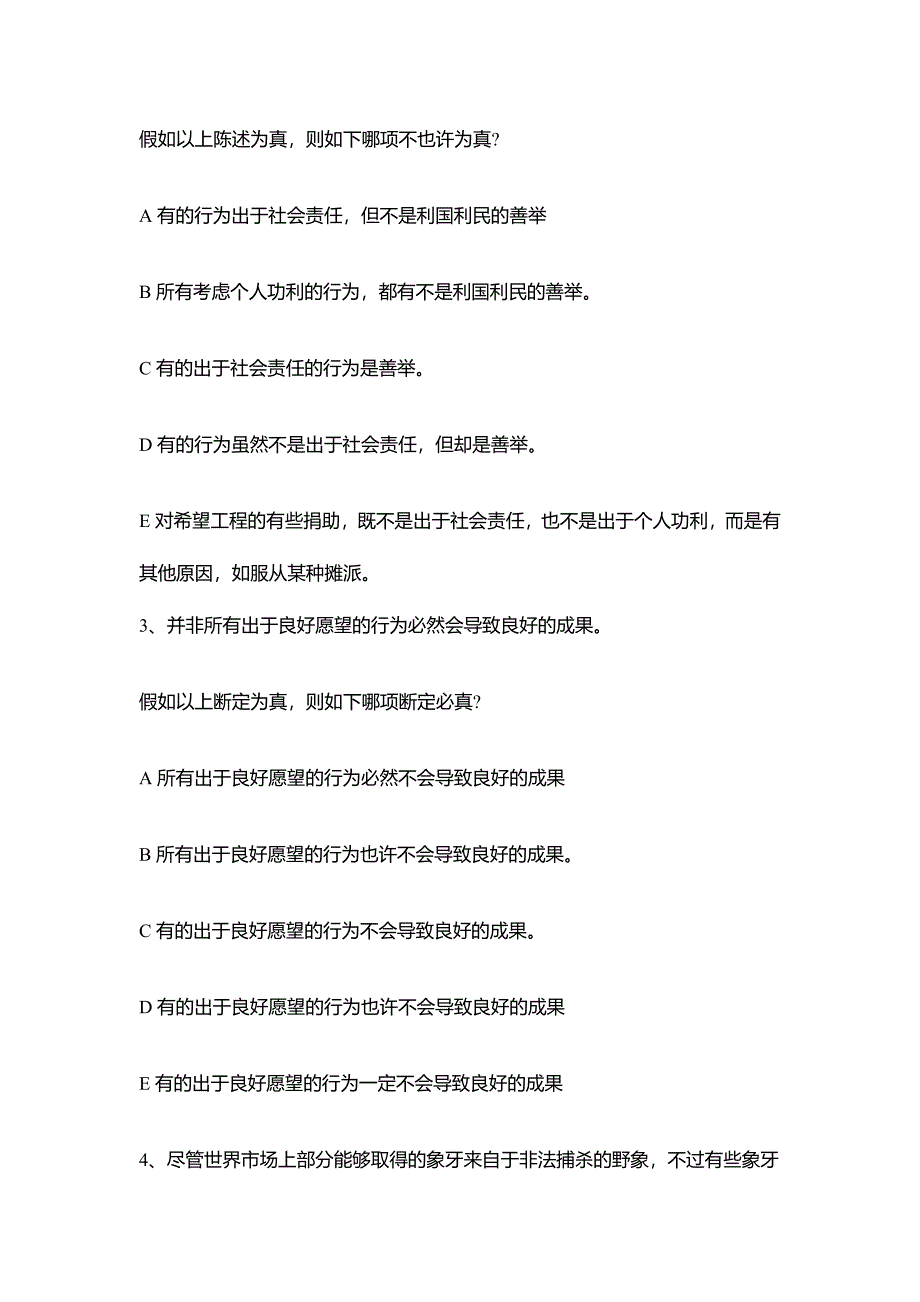 假如以上陈述为真，则如下哪项不也许为真？

A 有的行为出于社会责任，但不是利国利民的善举

B 所有考虑个人功利的行为，都有不是利国利民的善举。

C 有的出于社会责任的行为是善举。

D 有的行为虽然不是出于社会责任，但却是善举。

E 对希望工程的有些捐助，既不是出于社会责任，也不是出于个人功利，而是有其他原因，如服从某种摊派。

3、并非所有出于良好愿望的行为必然会导致良好的成果。

假如以上断定为真，则如下哪项断定必真？

A 所有出于良好愿望的行为必然不会导致良好的成果

B 所有出于良好愿望的行为也许不会导致良好的成果。

C 有的出于良好愿望的行为不会导致良好的成果。

D 有的出于良好愿望的行为也许不会导致良好的成果

E 有的出于良好愿望的行为一定不会导致良好的成果

4、尽管世界市场上部分能够取得的象牙来自于非法捕杀的野象，不过有些象牙